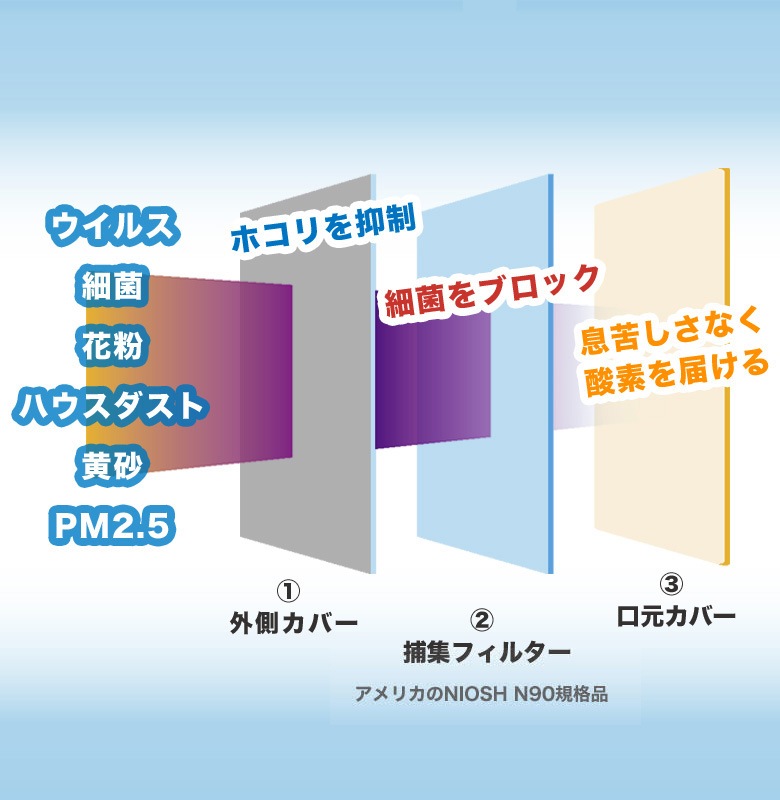 ウイルス
細菌
花粉
ハウスダスト
黄砂
PM2.5

ホコリを抑制

細菌をブロック

息苦しさなく
酸素を届ける

①
外側カバー

②
捕集フィルター
アメリカのNIOSH N90規格品

③
口元カバー